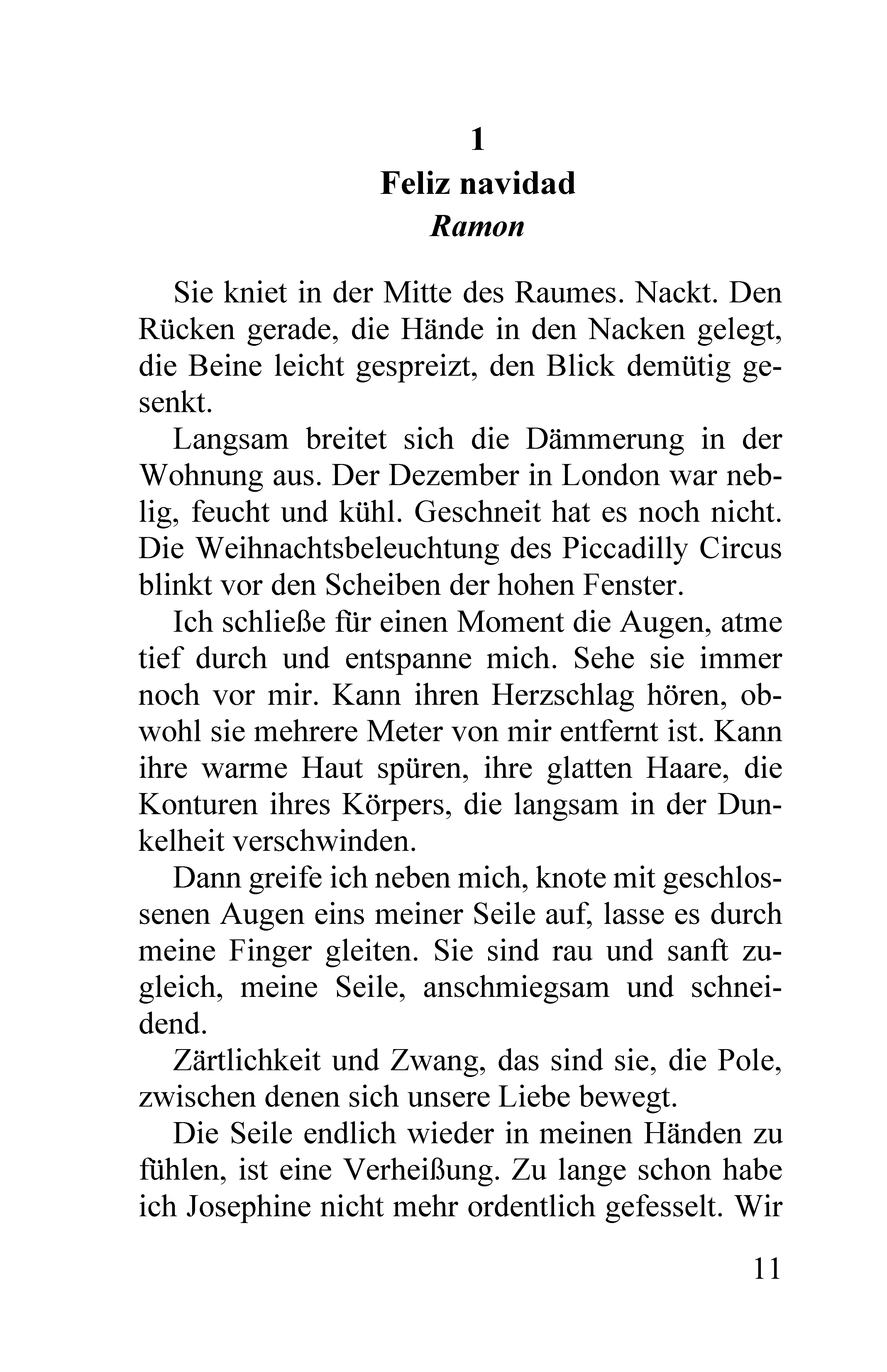 1

Feliz navidad

Ramon

Sie kniet in der Mitte des Raumes. Nackt. Den Rücken gerade, die Hände in den Nacken gelegt, die Beine leicht gespreizt, den Blick demütig gesenkt.

Langsam breitet sich die Dämmerung in der Wohnung aus. Der Dezember in London war neblig, feucht und kühl. Geschneit hat es noch nicht. Die Weihnachtsbeleuchtung des Piccadilly Circus blinkt vor den Scheiben der hohen Fenster.

Ich schließe für einen Moment die Augen, atme tief durch und entspanne mich. Sehe sie immer noch vor mir. Kann ihren Herzschlag hören, obwohl sie mehrere Meter von mir entfernt ist. Kann ihre warme Haut spüren, ihre glatten Haare, die Konturen ihres Körpers, die langsam in der Dunkelheit verschwinden.

Dann greife ich neben mich, knote mit geschlossenen Augen eins meiner Seile auf, lasse es durch meine Finger gleiten. Sie sind rau und sanft zugleich, meine Seile, anschmiegsam und schneidend.

Zärtlichkeit und Zwang, das sind sie, die Pole, zwischen denen sich unsere Liebe bewegt.

Die Seile endlich wieder in meinen Händen zu fühlen, ist eine Verheißung. Zu lange schon habe ich Josephine nicht mehr ordentlich gefesselt. Wir

11